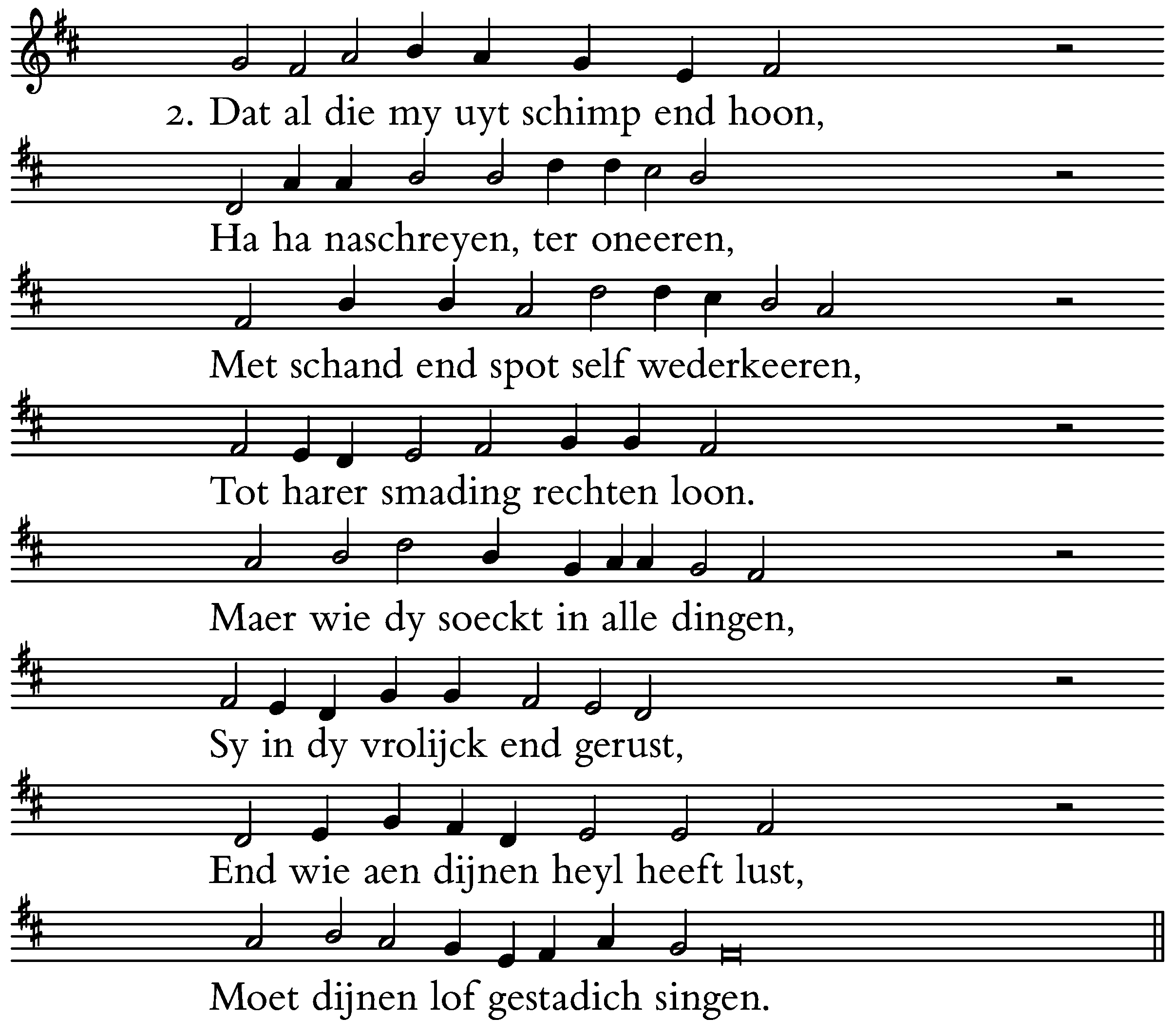 2. Dat al die my uyt schimp end hoon,

Ha ha naschreyen, ter oneeren,

Met schand end spot self wederkeeren,

Tot harer smading rechten loon.

Maer wie dy soeckt in alle dingen,

Sy in dy vrolijck end gerust,

End wie aen dijnen heyl heeft lust,

Moet dijnen lof gestadich singen.